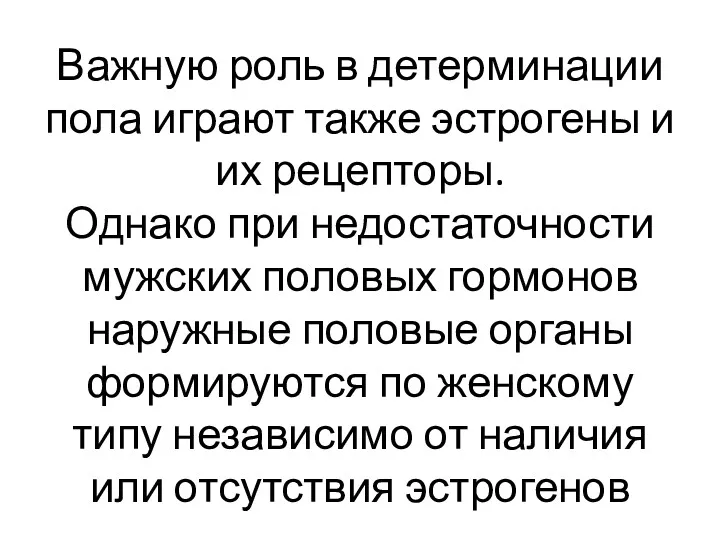 Важную роль в детерминации пола играют также эстрогены и их рецепторы.
Однако при недостаточности мужских половых гормонов наружные половые органы формируются по женскому типу независимо от наличия или отсутствия эстрогенов